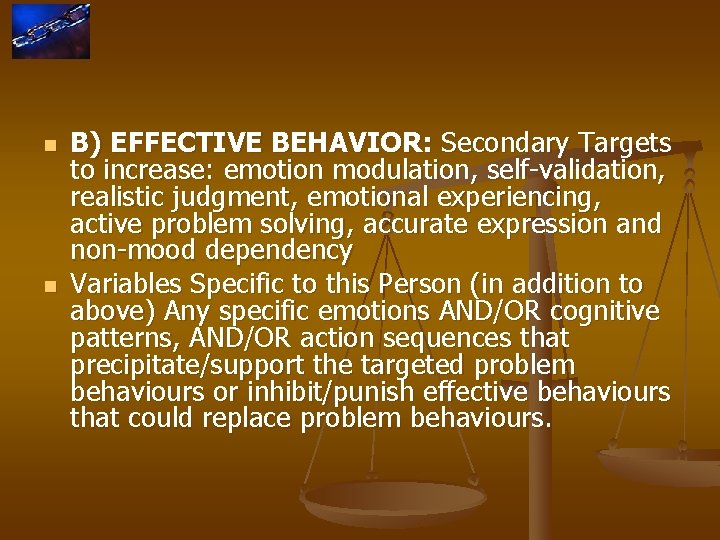 B) EFFECTIVE BEHAVIOR: Secondary Targets to increase: emotion modulation, self-validation, realistic judgment, emotional experiencing, active problem solving, accurate expression and non-mood dependency

Variables Specific to this Person (in addition to above) Any specific emotions AND/OR cognitive patterns, AND/OR action sequences that precipitate/support the targeted problem behaviours or inhibit/punish effective behaviours that could replace problem behaviours.